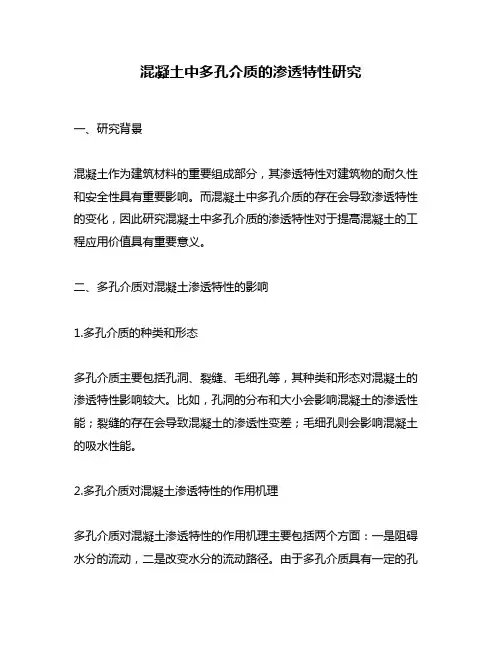 混凝土中多孔介质的渗透特性研究

一、研究背景

混凝土作为建筑材料的重要组成部分，其渗透特性对建筑物的耐久性和安全性具有重要影响。而混凝土中多孔介质的存在会导致渗透特性的变化，因此研究混凝土中多孔介质的渗透特性对于提高混凝土的工程应用价值具有重要意义。

二、多孔介质对混凝土渗透特性的影响

1.多孔介质的种类和形态

多孔介质主要包括孔洞、裂缝、毛细孔等，其种类和形态对混凝土的渗透特性影响较大。比如，孔洞的分布和大小会影响混凝土的渗透性能；裂缝的存在会导致混凝土的渗透性变差；毛细孔则会影响混凝土的吸水性能。

2.多孔介质对混凝土渗透特性的作用机理

多孔介质对混凝土渗透特性的作用机理主要包括两个方面：一是阻碍水分的流动，二是改变水分的流动路径。由于多孔介质具有一定的孔